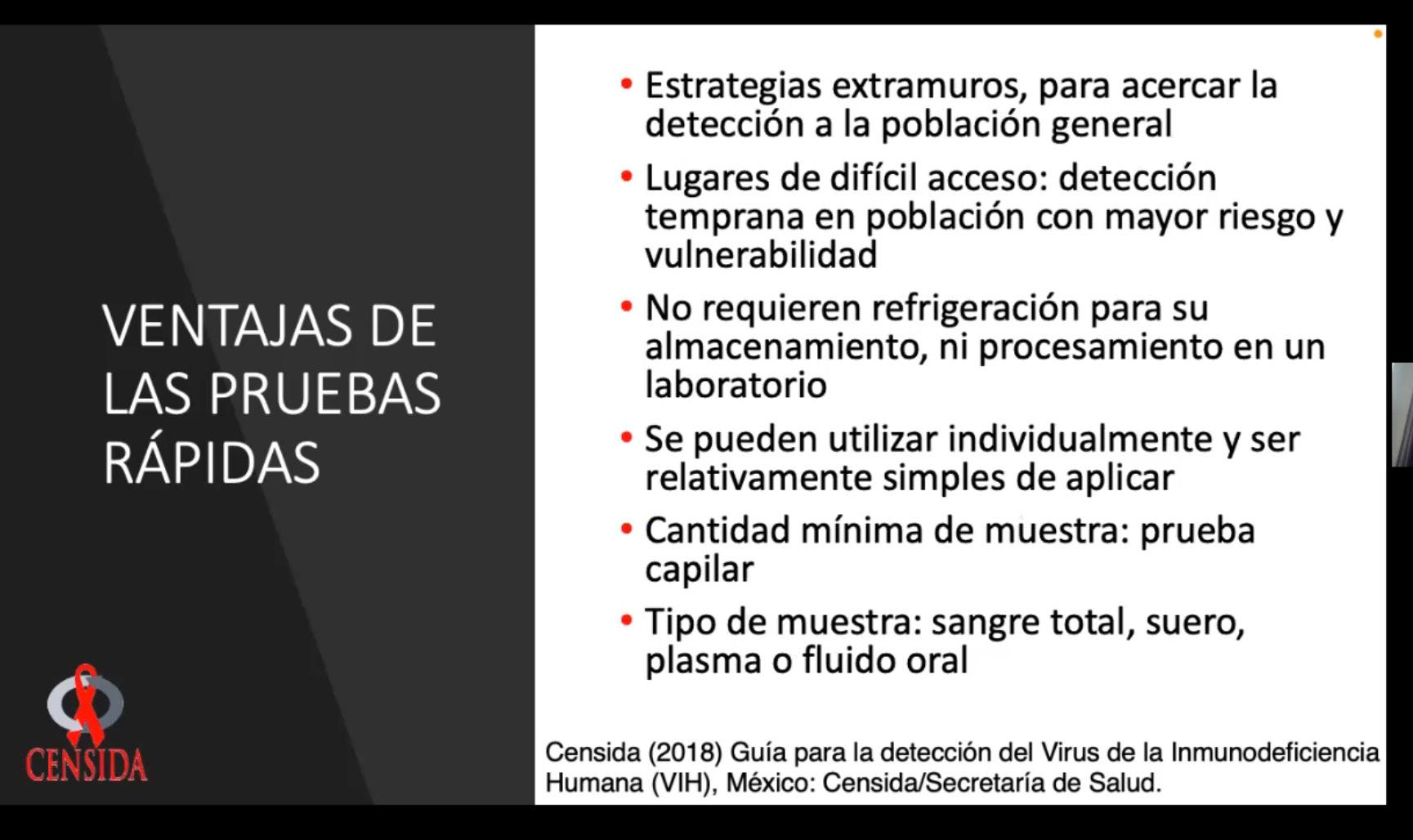 VENTAJAS DE LAS PRUEBAS RÁPIDAS

CENSIDA

• Estrategias extramuros, para acercar la detección a la población general

• Lugares de difícil acceso: detección temprana en población con mayor riesgo y vulnerabilidad

• No requieren refrigeración para su almacenamiento, ni procesamiento en un laboratorio

• Se pueden utilizar individualmente y ser relativamente simples de aplicar

• Cantidad mínima de muestra: prueba capilar

• Tipo de muestra: sangre total, suero, plasma o fluido oral

Censida (2018) Guía para la detección del Virus de la Inmunodeficiencia Humana (VIH), México: Censida/Secretaría de Salud.